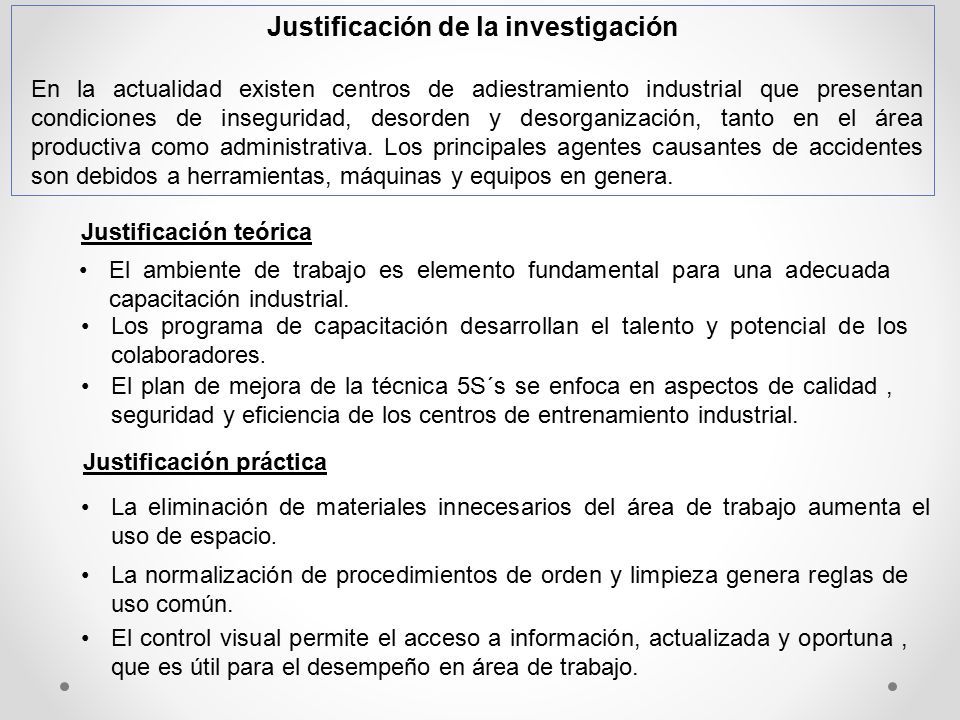 Justificación de la investigación

En la actualidad existen centros de adiestramiento industrial que presentan condiciones de inseguridad, desorden y desorganización, tanto en el área productiva como administrativa. Los principales agentes causantes de accidentes son debidos a herramientas, máquinas y equipos en genera.

Justificación teórica

• El ambiente de trabajo es elemento fundamental para una adecuada capacitación industrial.
• Los programa de capacitación desarrollan el talento y potencial de los colaboradores.
• El plan de mejora de la técnica 5S´s se enfoca en aspectos de calidad , seguridad y eficiencia de los centros de entrenamiento industrial.

Justificación práctica

• La eliminación de materiales innecesarios del área de trabajo aumenta el uso de espacio.
• La normalización de procedimientos de orden y limpieza genera reglas de uso común.
• El control visual permite el acceso a información, actualizada y oportuna , que es útil para el desempeño en área de trabajo.